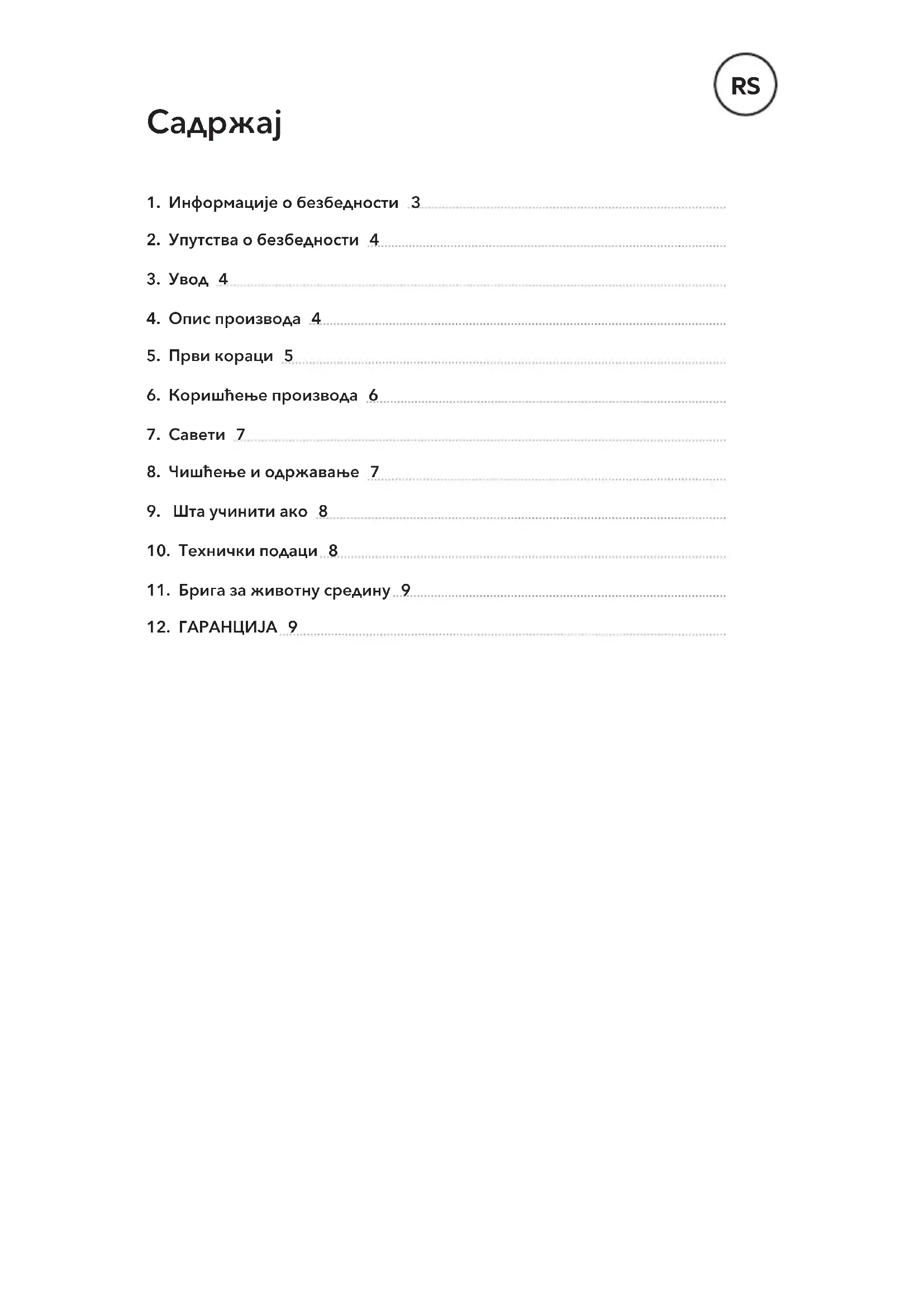 RS

Садржај

1. Информације о безбедности 3

2. Упутства о безбедности 4

3. Увод 4

4. Опис производа 4

5. Први кораци 5

6. Коришћење производа 6

7. Савети 7

8. Чишћење и одржавање 7

9. Шта учинити ако 8

10. Технички подаци 8

11. Брига за животну средину 9

12. ГАРАНЦИЈА 9